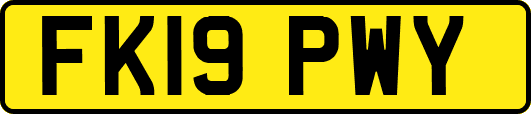 FK19 PWY